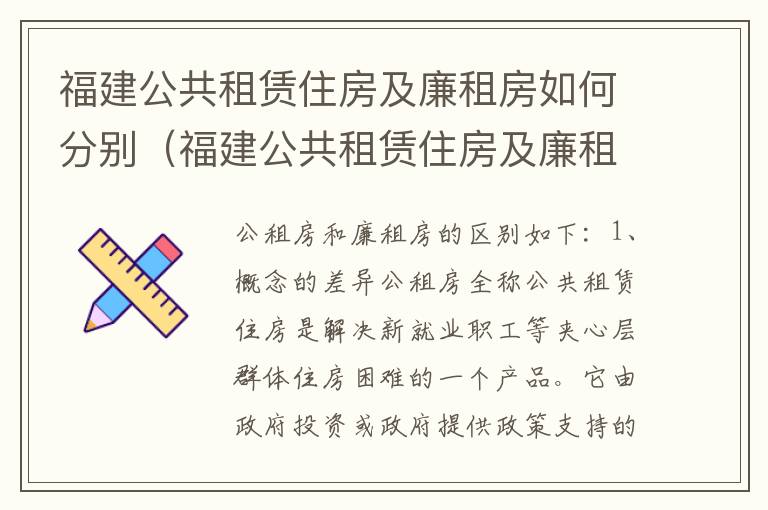 福建公共租赁住房及廉租房如何分别（福建公共租赁住房及廉租

公租房和廉租房的区别如下：1、概念的差异公租房全称公共租赁住房是解决新就业职工等夹心层群体住房困难的一个产品。它由政府投资或政府提供政策支持的